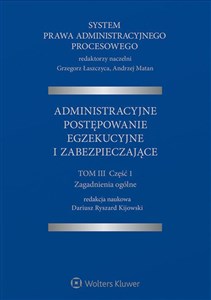 SYSTEM
PRAWA ADMINISTRACYJNEGO
PROCESOWEGO
redaktorzy naczelni
Grzegorz Łaszczyca, Andrzej Matan

ADMINISTRACYJNE
POSTĘPOWANIE
EGZEKUCYJNE
I ZABEZPIECZAJĄCE

TOM III Część 1
Zagadnienia ogólne

redakcja naukowa
Dariusz Ryszard Kijowski

Wolters Kluwer